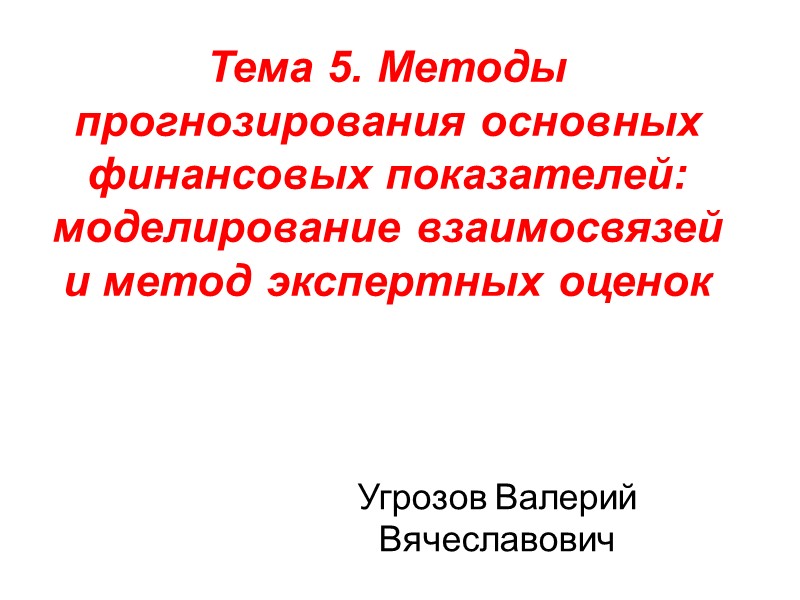 Тема 5. Методы прогнозирования основных финансовых показателей: моделирование взаимосвязей и метод экспертных оценок

Угрозов Валерий
Вячеславович